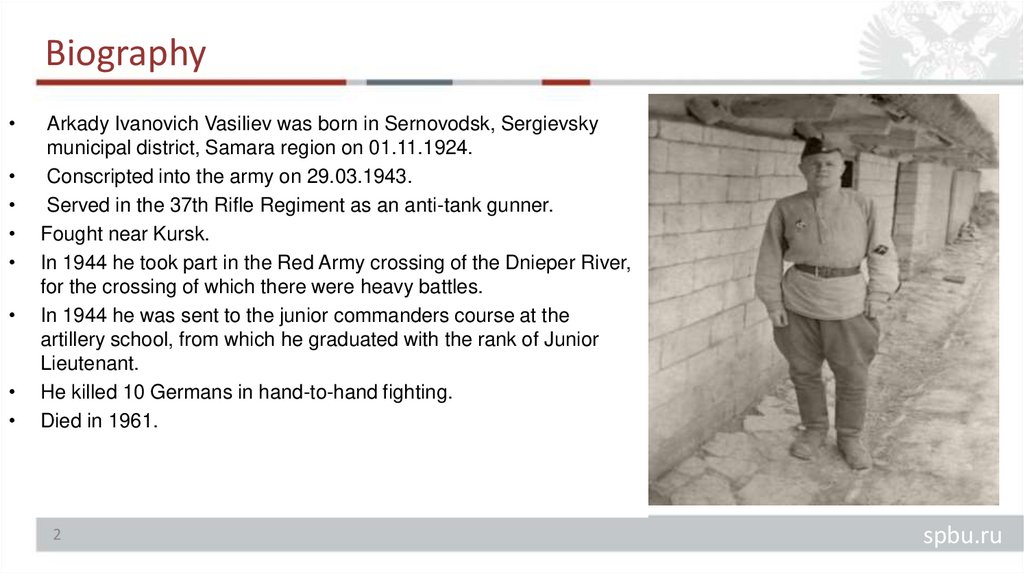 Biography

• Arkady Ivanovich Vasiliev was born in Sernovodsk, Sergievsky municipal district, Samara region on 01.11.1924.
• Conscripted into the army on 29.03.1943.
• Served in the 37th Rifle Regiment as an anti-tank gunner.
• Fought near Kursk.
• In 1944 he took part in the Red Army crossing of the Dnieper River, for the crossing of which there were heavy battles.
• In 1944 he was sent to the junior commanders course at the artillery school, from which he graduated with the rank of Junior Lieutenant.
• He killed 10 Germans in hand-to-hand fighting.
• Died in 1961.

2

spbu.ru